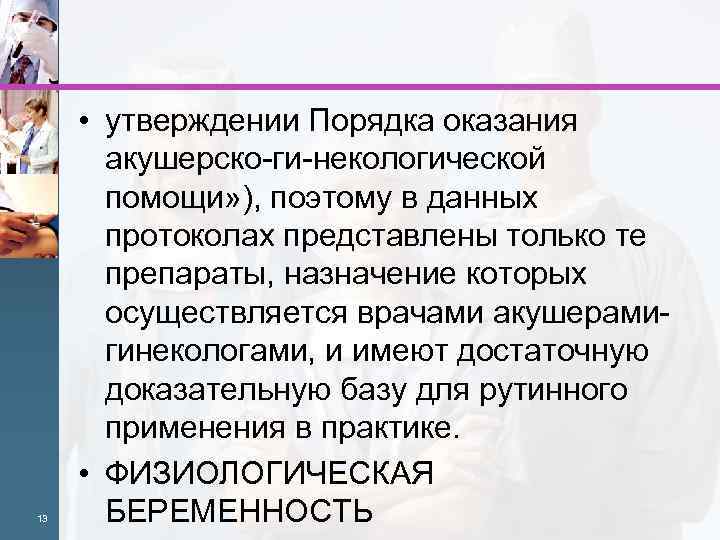 • утверждении Порядка оказания акушерско-ги-некологической помощи»), поэтому в данных протоколах представлены только те препараты, назначение которых осуществляется врачами акушерами-гинекологами, и имеют достаточную доказательную базу для рутинного применения в практике.

• ФИЗИОЛОГИЧЕСКАЯ БЕРЕМЕННОСТЬ

13